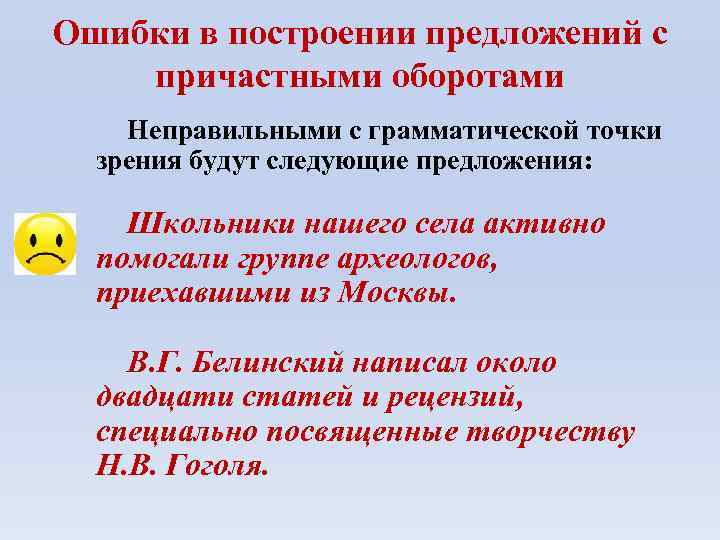 Ошибки в построении предложений с причастными оборотами

Неправильными с грамматической точки зрения будут следующие предложения:

Школьники нашего села активно помогали группе археологов, приехавшими из Москвы.

В.Г. Белинский написал около двадцати статей и рецензий, специально посвященные творчеству Н.В. Гоголя.